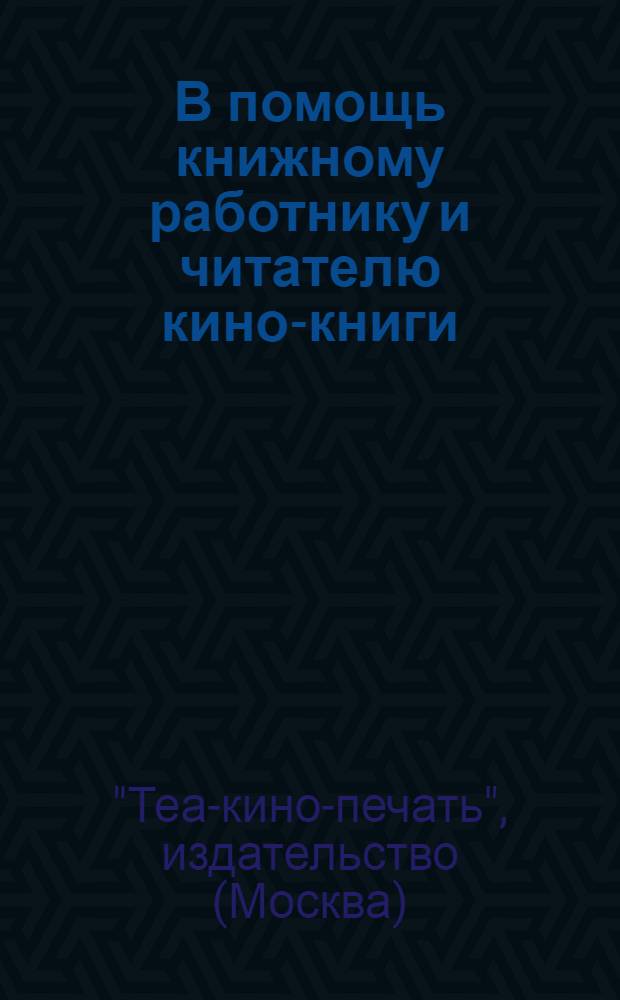 В помощь книжному работнику и читателю кино-книги

"Теа-кино-печать", издательство (Москва)